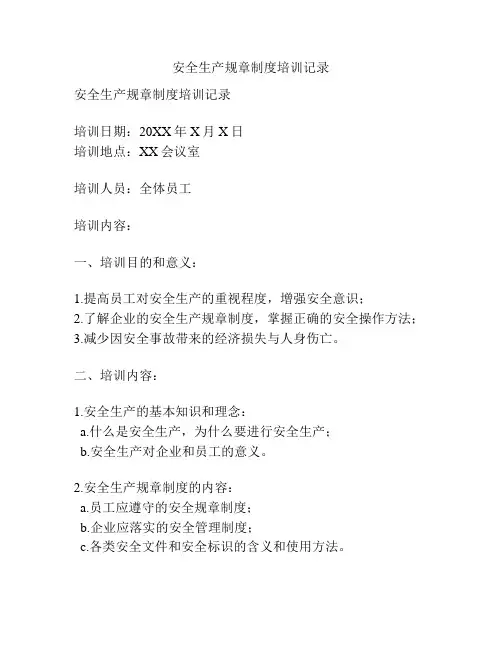 安全生产规章制度培训记录

安全生产规章制度培训记录

培训日期：20XX 年 X 月 X 日
培训地点：XX 会议室

培训人员：全体员工

培训内容：

一、培训目的和意义：

1.提高员工对安全生产的重视程度，增强安全意识；
2.了解企业的安全生产规章制度，掌握正确的安全操作方法；
3.减少因安全事故带来的经济损失与人身伤亡。

二、培训内容：

1.安全生产的基本知识和理念：
a.什么是安全生产，为什么要进行安全生产；
b.安全生产对企业和员工的意义。

2.安全生产规章制度的内容：
a.员工应遵守的安全规章制度；
b.企业应落实的安全管理制度；
c.各类安全文件和安全标识的含义和使用方法。